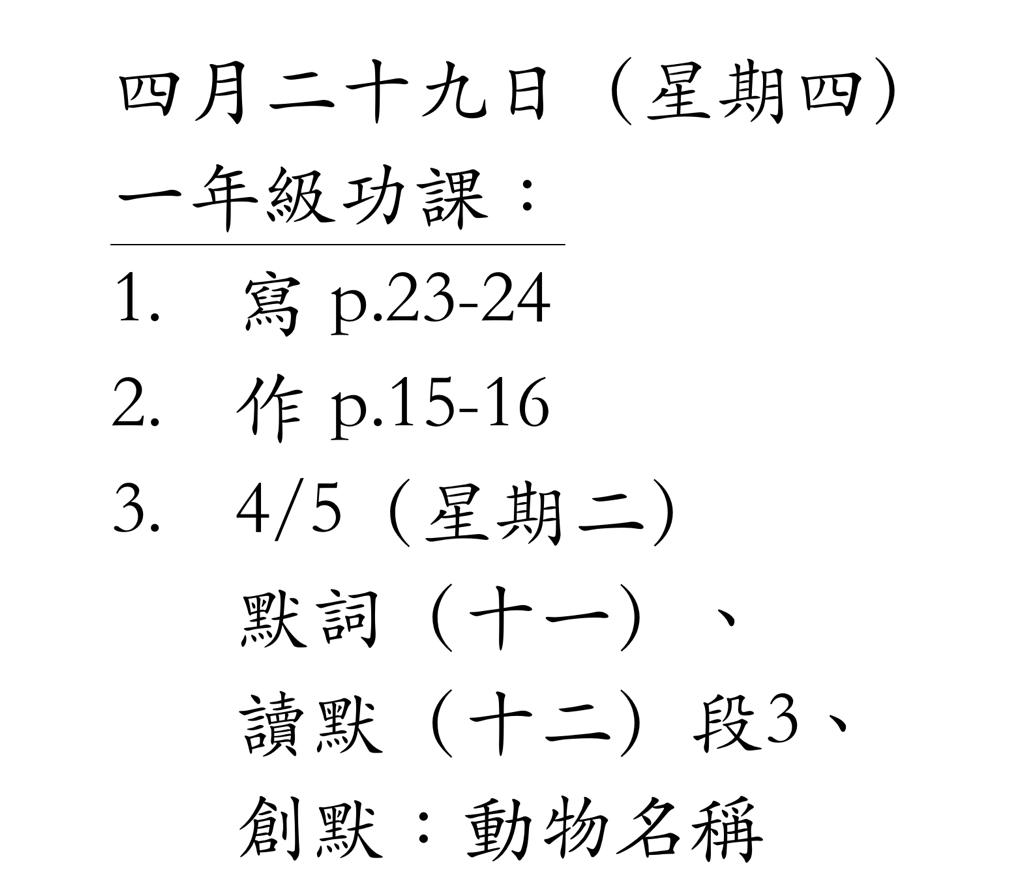 四月二十九日（星期四）
一年級功課：

1. 寫p.23-24
2. 作p.15-16
3. 4/5（星期二）
默詞（十一）、
讀默（十二）段3、
創默：動物名稱